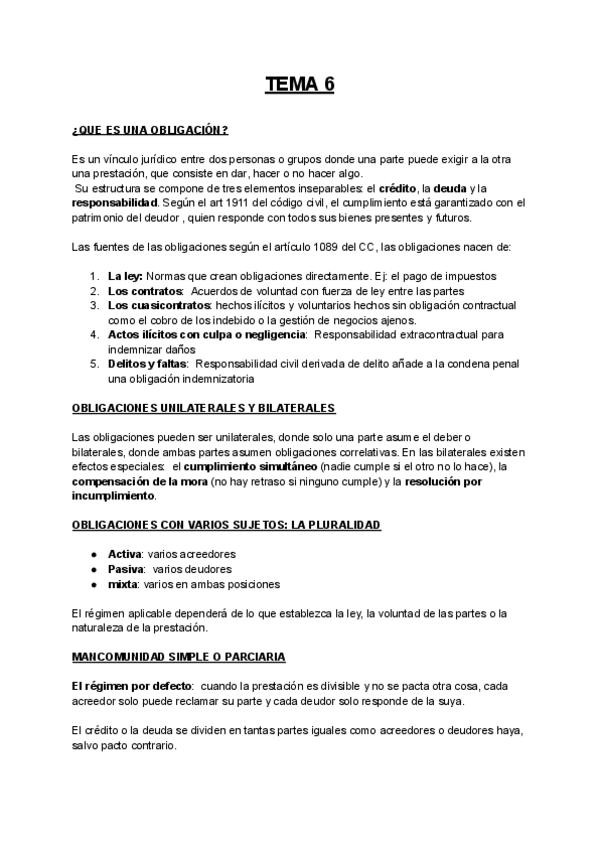 TEMA 6

¿QUE ES UNA OBLIGACIÓN?

Es un vínculo jurídico entre dos personas o grupos donde una parte puede exigir a la otra una prestación, que consiste en dar, hacer o no hacer algo.
Su estructura se compone de tres elementos inseparables: el crédito, la deuda y la responsabilidad. Según el art 1911 del código civil, el cumplimiento está garantizado con el patrimonio del deudor , quien responde con todos sus bienes presentes y futuros.

Las fuentes de las obligaciones según el artículo 1089 del CC, las obligaciones nacen de:

1. La ley: Normas que crean obligaciones directamente. Ej: el pago de impuestos
2. Los contratos: Acuerdos de voluntad con fuerza de ley entre las partes
3. Los cuasicontratos: hechos ilícitos y voluntarios hechos sin obligación contractual como el cobro de los indebido o la gestión de negocios ajenos.
4. Actos ilícitos con culpa o negligencia: Responsabilidad extracontractual para indemnizar daños
5. Delitos y faltas: Responsabilidad civil derivada de delito añade a la condena penal una obligación indemnizatoria

OBLIGACIONES UNILATERALES Y BILATERALES

Las obligaciones pueden ser unilaterales, donde solo una parte asume el deber o bilaterales, donde ambas partes asumen obligaciones correlativas. En las bilaterales existen efectos especiales: el cumplimiento simultáneo (nadie cumple si el otro no lo hace), la compensación de la mora (no hay retraso si ninguno cumple) y la resolución por incumplimiento.

OBLIGACIONES CON VARIOS SUJETOS: LA PLURALIDAD

● Activa: varios acreedores
● Pasiva: varios deudores
● mixta: varios en ambas posiciones

El régimen aplicable dependerá de lo que establezca la ley, la voluntad de las partes o la naturaleza de la prestación.

MANCOMUNIDAD SIMPLE O PARCIARIA

El régimen por defecto: cuando la prestación es divisible y no se pacta otra cosa, cada acreedor solo puede reclamar su parte y cada deudor solo responde de la suya.

El crédito o la deuda se dividen en tantas partes iguales como acreedores o deudores haya, salvo pacto contrario.